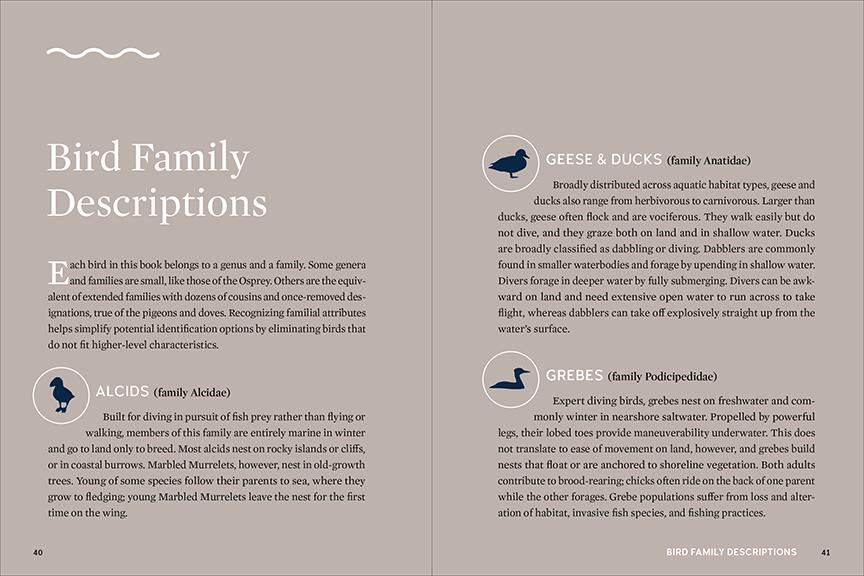 Bird Family Descriptions

Each bird in this book belongs to a genus and a family. Some genera and families are small, like those of the Osprey. Others are the equivalent of extended families with dozens of cousins and once-removed designations, true of the pigeons and doves. Recognizing familial attributes helps simplify potential identification options by eliminating birds that do not fit higher-level characteristics.

ALCIDS (family Alcidae)

Built for diving in pursuit of fish prey rather than flying or walking, members of this family are entirely marine in winter and go to land only to breed. Most alcids nest on rocky islands or cliffs, or in coastal burrows. Marbled Murrelets, however, nest in old-growth trees. Young of some species follow their parents to sea, where they grow to fledging; young Marbled Murrelets leave the nest for the first time on the wing.

40

GEESE & DUCKS (family Anatidae)

Broadly distributed across aquatic habitat types, geese and ducks also range from herbivorous to carnivorous. Larger than ducks, geese often flock and are vociferous. They walk easily but do not dive, and they graze both on land and in shallow water. Ducks are broadly classified as dabbling or diving. Dabblers are commonly found in smaller waterbodies and forage by upending in shallow water. Divers forage in deeper water by fully submerging. Divers can be awkward on land and need extensive open water to run across to take flight, whereas dabblers can take off explosively straight up from the water's surface.

GREBES (family Podicipedidae)

Expert diving birds, grebes nest on freshwater and commonly winter in nearshore saltwater. Propelled by powerful legs, their lobed toes provide maneuverability underwater. This does not translate to ease of movement on land, however, and grebes build nests that float or are anchored to shoreline vegetation. Both adults contribute to brood-rearing; chicks often ride on the back of one parent while the other forages. Grebe populations suffer from loss and alteration of habitat, invasive fish species, and fishing practices.

BIRD FAMILY DESCRIPTIONS 41